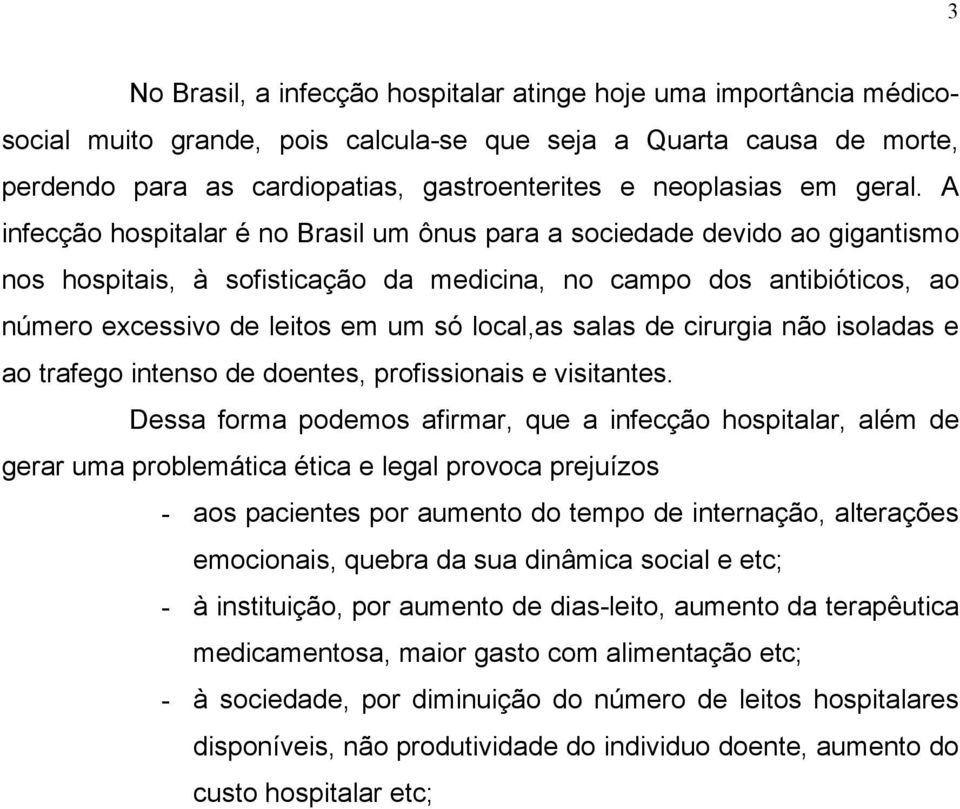 3

No Brasil, a infecção hospitalar atinge hoje uma importância médico-social muito grande, pois calcula-se que seja a Quarta causa de morte, perdendo para as cardiopatias, gastroenterites e neoplasias em geral. A infecção hospitalar é no Brasil um ônus para a sociedade devido ao gigantismo nos hospitais, à sofisticação da medicina, no campo dos antibióticos, ao número excessivo de leitos em um só local,as salas de cirurgia não isoladas e ao trafego intenso de doentes, profissionais e visitantes.

Dessa forma podemos afirmar, que a infecção hospitalar, além de gerar uma problemática ética e legal provoca prejuízos

- aos pacientes por aumento do tempo de internação, alterações emocionais, quebra da sua dinâmica social e etc;
- à instituição, por aumento de dias-leito, aumento da terapêutica medicamentosa, maior gasto com alimentação etc;
- à sociedade, por diminuição do número de leitos hospitalares disponíveis, não produtividade do individuo doente, aumento do custo hospitalar etc;